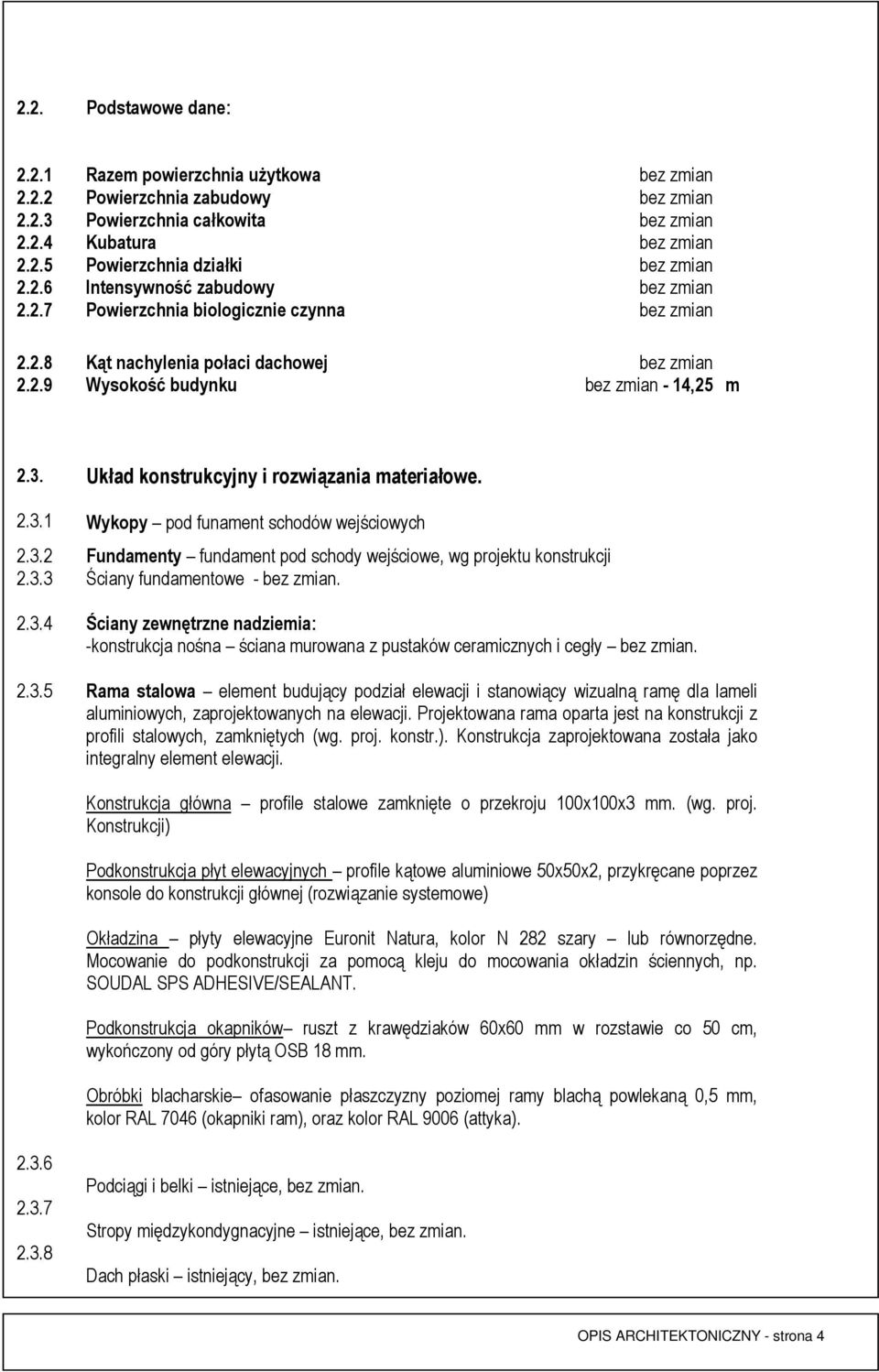 2.2. Podstawowe dane:

2.2.1 Razem powierzchnia użytkowa bez zmian
2.2.2 Powierzchnia zabudowy bez zmian
2.2.3 Powierzchnia całkowita bez zmian
2.2.4 Kubatura bez zmian
2.2.5 Powierzchnia działki bez zmian
2.2.6 Intensywność zabudowy bez zmian
2.2.7 Powierzchnia biologicznie czynna bez zmian

2.2.8 Kąt nachylenia połaci dachowej bez zmian
2.2.9 Wysokość budynku bez zmian - 14,25 m

2.3. Układ konstrukcyjny i rozwiązania materiałowe.

2.3.1 Wykopy – pod funament schodów wejściowych
2.3.2 Fundamenty – fundament pod schody wejściowe, wg projektu konstrukcji
2.3.3 Ściany fundamentowe - bez zmian.

2.3.4 Ściany zewnętrzne nadziemia:
-konstrukcja nośna – ściana murowana z pustaków ceramicznych i cegły – bez zmian.

2.3.5 Rama stalowa – element budujący podział elewacji i stanowiący wizualną ramę dla lameli aluminiowych, zaprojektowanych na elewacji. Projektowana rama oparta jest na konstrukcji z profili stalowych, zamkniętych (wg. proj. konstr.). Konstrukcja zaprojektowana została jako integralny element elewacji.

Konstrukcja główna – profile stalowe zamknięte o przekroju 100x100x3 mm. (wg. proj. Konstrukcji)

Podkonstrukcja płyt elewacyjnych – profile kątowe aluminiowe 50x50x2, przykręcane poprzez konsole do konstrukcji głównej (rozwiązanie systemowe)

Okładzina – płyty elewacyjne Euronit Natura, kolor N 282 szary – lub równorzędne. Mocowanie do podkonstrukcji za pomocą kleju do mocowania okładzin ściennych, np. SOUDAL SPS ADHESIVE/SEALANT.

Podkonstrukcja okapników– ruszt z krawędziaków 60x60 mm w rozstawie co 50 cm, wykończony od góry płytą OSB 18 mm.

Obróbki blacharskie– ofasowanie płaszczyzny poziomej ramy blachą powlekaną 0,5 mm, kolor RAL 7046 (okapniki ram), oraz kolor RAL 9006 (attyka).

2.3.6 Podciągi i belki – istniejące, bez zmian.

2.3.7 Stropy międzykondygnacyjne – istniejące, bez zmian.

2.3.8 Dach płaski – istniejący, bez zmian.

OPIS ARCHITEKTONICZNY - strona 4